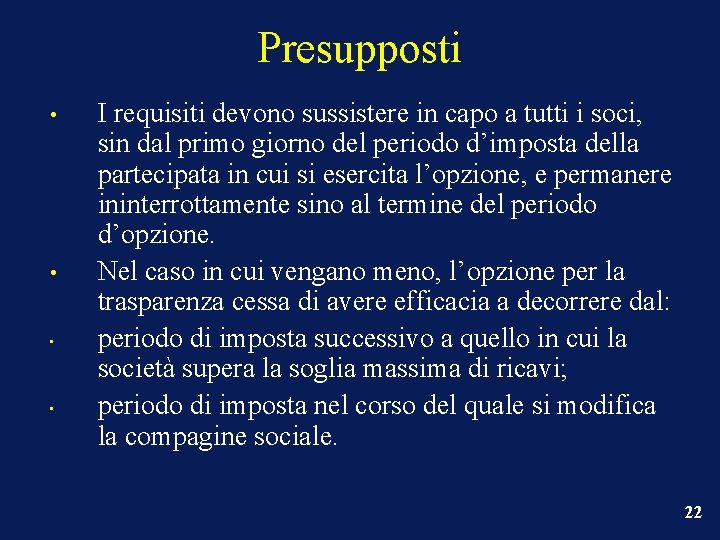 Presupposti

• I requisiti devono sussistere in capo a tutti i soci, sin dal primo giorno del periodo d’imposta della partecipata in cui si esercita l’opzione, e permanere ininterrottamente sino al termine del periodo d’opzione.

• Nel caso in cui vengano meno, l’opzione per la trasparenza cessa di avere efficacia a decorrere dal:

• periodo di imposta successivo a quello in cui la società supera la soglia massima di ricavi;

• periodo di imposta nel corso del quale si modifica la compagine sociale.

22